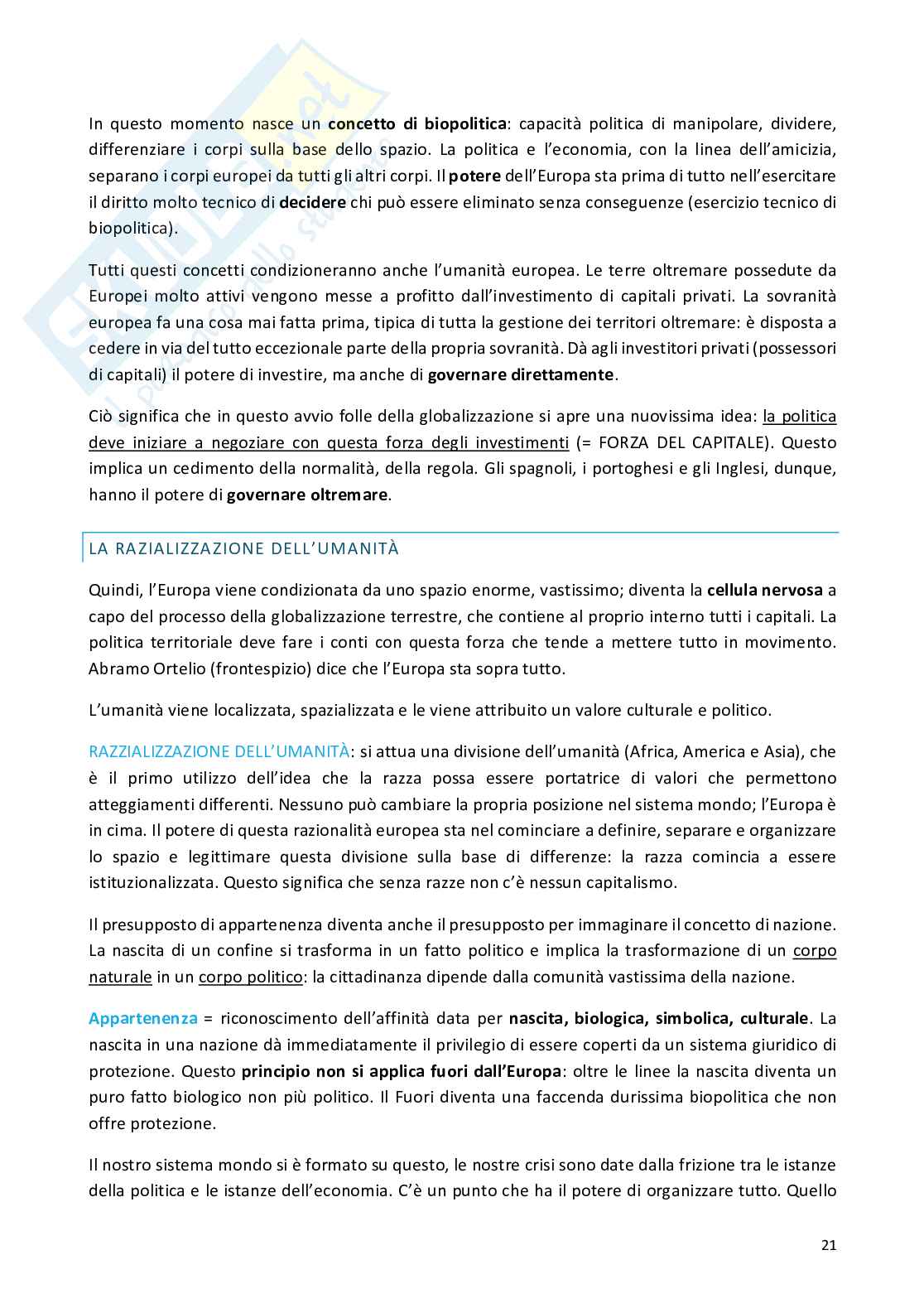 In questo momento nasce un concetto di biopolitica: capacità politica di manipolare, dividere, differenziare i corpi sulla base dello spazio. La politica e l'economia, con la linea dell'amicizia, separano i corpi europei da tutti gli altri corpi. Il potere dell'Europa sta prima di tutto nell'esercitare il diritto molto tecnico di decidere chi può essere eliminato senza conseguenze (esercizio tecnico di biopolitica).

Tutti questi concetti condizioneranno anche l'umanità europea. Le terre oltremare possedute da Europei molto attivi vengono messe a profitto dall'investimento di capitali privati. La sovranità europea fa una cosa mai fatta prima, tipica di tutta la gestione dei territori oltremare: è disposta a cedere in via del tutto eccezionale parte della propria sovranità. Dà agli investitori privati (possessori di capitali) il potere di investire, ma anche di governare direttamente.

Ciò significa che in questo avvio folle della globalizzazione si apre una nuovissima idea: la politica deve iniziare a negoziare con questa forza degli investimenti (= FORZA DEL CAPITALE). Questo implica un cedimento della normalità, della regola. Gli spagnoli, i portoghesi e gli Inglesi, dunque, hanno il potere di governare oltremare.

LA RAZIALIZZAZIONE DELL'UMANITÀ

Quindi, l'Europa viene condizionata da uno spazio enorme, vastissimo; diventa la cellula nervosa a capo del processo della globalizzazione terrestre, che contiene al proprio interno tutti i capitali. La politica territoriale deve fare i conti con questa forza che tende a mettere tutto in movimento. Abramo Ortelio (frontespizio) dice che l'Europa sta sopra tutto.

L'umanità viene localizzata, spazializzata e le viene attribuito un valore culturale e politico.

RAZZIALIZZAZIONE DELL'UMANITÀ: si attua una divisione dell'umanità (Africa, America e Asia), che è il primo utilizzo dell'idea che la razza possa essere portatrice di valori che permettono atteggiamenti differenti. Nessuno può cambiare la propria posizione nel sistema mondo; l'Europa è in cima. Il potere di questa razionalità europea sta nel cominciare a definire, separare e organizzare lo spazio e legittimare questa divisione sulla base di differenze: la razza comincia a essere istituzionalizzata. Questo significa che senza razze non c'è nessun capitalismo.

Il presupposto di appartenenza diventa anche il presupposto per immaginare il concetto di nazione. La nascita di un confine si trasforma in un fatto politico e implica la trasformazione di un corpo naturale in un corpo politico: la cittadinanza dipende dalla comunità vastissima della nazione.

Appartenenza = riconoscimento dell'affinità data per nascita, biologica, simbolica, culturale. La nascita in una nazione dà immediatamente il privilegio di essere coperti da un sistema giuridico di protezione. Questo principio non si applica fuori dall'Europa: oltre le linee la nascita diventa un puro fatto biologico non più politico. Il Fuori diventa una faccenda durissima biopolitica che non offre protezione.

Il nostro sistema mondo si è formato su questo, le nostre crisi sono date dalla frizione tra le istanze della politica e le istanze dell'economia. C'è un punto che ha il potere di organizzare tutto. Quello

21